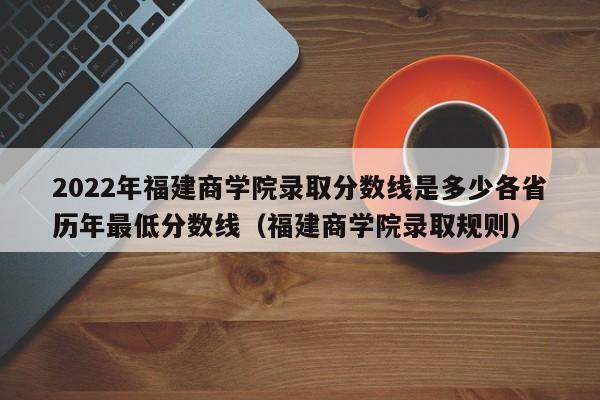 2022年福建商学院录取分数线是多少各省历年最低分数线（福建商学院录取规则）